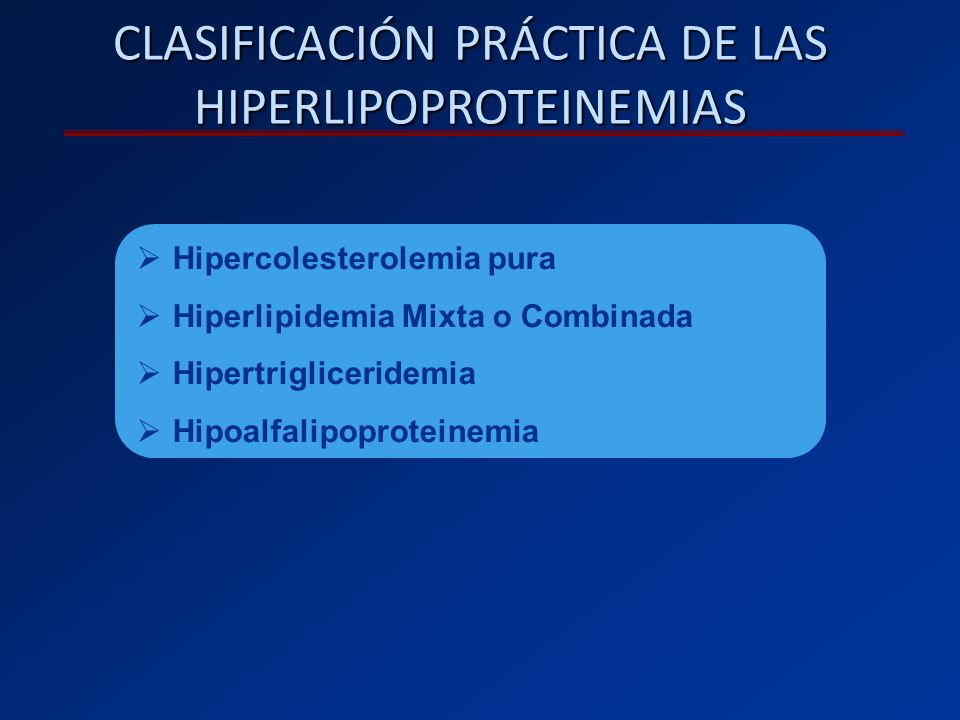 CLASIFICACIÓN PRÁCTICA DE LAS HIPERLIPOPROTEINEMIAS

➢ Hipercolesterolemia pura
➢ Hiperlipidemia Mixta o Combinada
➢ Hipertrigliceridemia
➢ Hipoalfalipoproteinemia